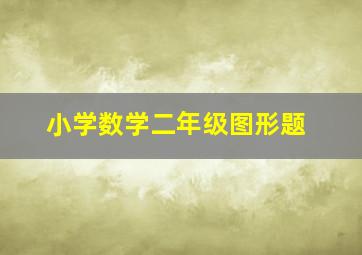 小学数学二年级图形题